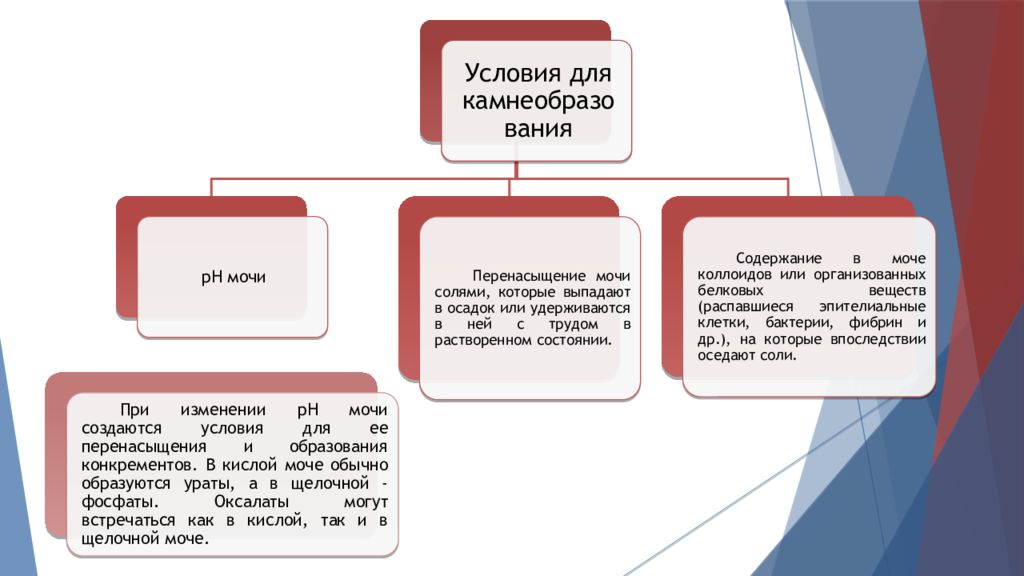 Условия для камнеобразования

pH мочи

Перенасыщение мочи солями, которые выпадают в осадок или удерживаются в ней с трудом в растворенном состоянии.

Содержание в моче коллоидов или организованных белковых веществ (распавшиеся эпителиальные клетки, бактерии, фибрин и др.), на которые впоследствии оседают соли.

При изменении pH мочи создаются условия для ее перенасыщения и образования конкрементов. В кислой моче обычно образуются ураты, а в щелочной - фосфаты. Оксалаты могут встречаться как в кислой, так и в щелочной моче.